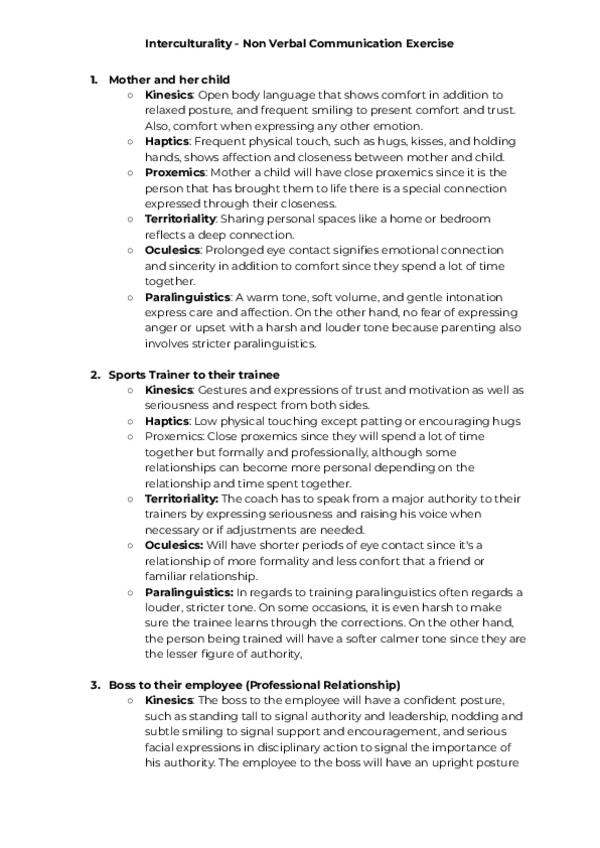 Interculturality - Non Verbal Communication Exercise

1. Mother and her child
○ Kinesics: Open body language that shows comfort in addition to relaxed posture, and frequent smiling to present comfort and trust. Also, comfort when expressing any other emotion.
○ Haptics: Frequent physical touch, such as hugs, kisses, and holding hands, shows affection and closeness between mother and child.
○ Proxemics: Mother a child will have close proxemics since it is the person that has brought them to life there is a special connection expressed through their closeness.
○ Territoriality: Sharing personal spaces like a home or bedroom reflects a deep connection.
○ Oculesics: Prolonged eye contact signifies emotional connection and sincerity in addition to comfort since they spend a lot of time together.
○ Paralinguistics: A warm tone, soft volume, and gentle intonation express care and affection. On the other hand, no fear of expressing anger or upset with a harsh and louder tone because parenting also involves stricter paralinguistics.

2. Sports Trainer to their trainee
○ Kinesics: Gestures and expressions of trust and motivation as well as seriousness and respect from both sides.
○ Haptics: Low physical touching except patting or encouraging hugs
○ Proxemics: Close proxemics since they will spend a lot of time together but formally and professionally, although some relationships can become more personal depending on the relationship and time spent together.
○ Territoriality: The coach has to speak from a major authority to their trainers by expressing seriousness and raising his voice when necessary or if adjustments are needed.
○ Oculesics: Will have shorter periods of eye contact since it's a relationship of more formality and less confort that a friend or familiar relationship.
○ Paralinguistics: In regards to training paralinguistics often regards a louder, stricter tone. On some occasions, it is even harsh to make sure the trainee learns through the corrections. On the other hand, the person being trained will have a softer calmer tone since they are the lesser figure of authority,

3. Boss to their employee (Professional Relationship)
○ Kinesics: The boss to the employee will have a confident posture, such as standing tall to signal authority and leadership, nodding and subtle smiling to signal support and encouragement, and serious facial expressions in disciplinary action to signal the importance of his authority. The employee to the boss will have an upright posture